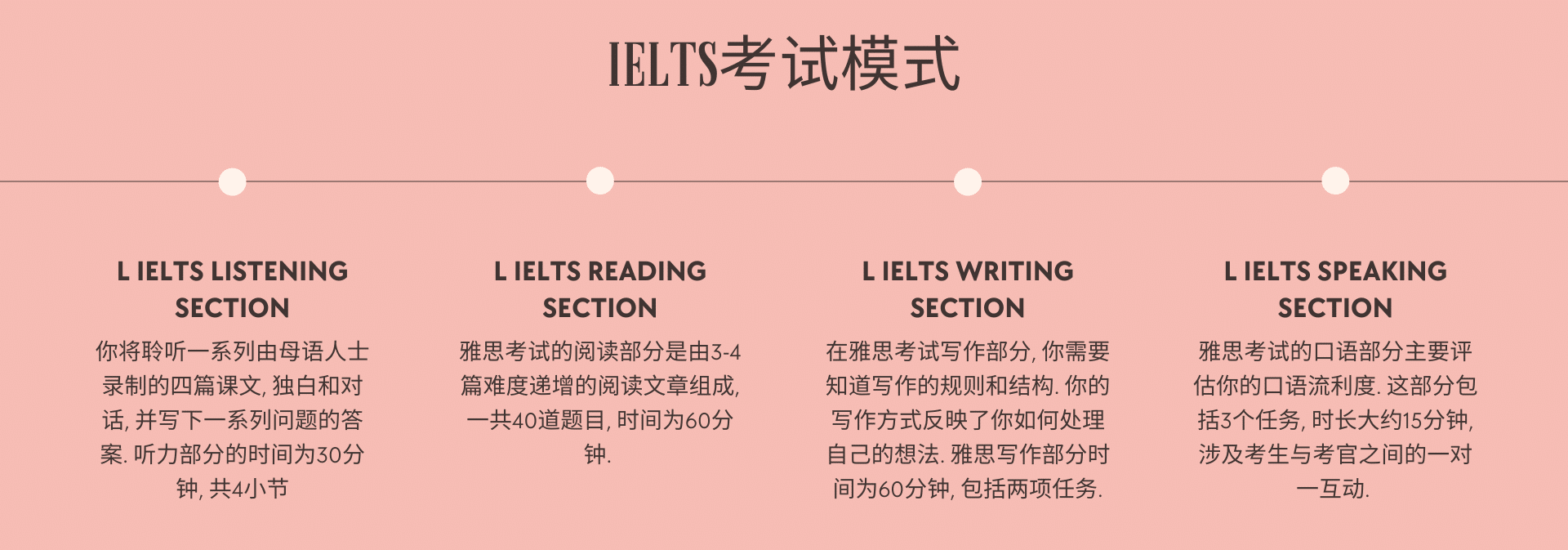 IELTS考试模式

L IELTS LISTENING SECTION

你将聆听一系列由母语人士录制的四篇课文, 独白和对话, 并写下一系列问题的答案. 听力部分的时间为30分钟, 共4小节

L IELTS READING SECTION

雅思考试的阅读部分是由3-4篇难度递增的阅读文章组成, 一共40道题目, 时间为60分钟.

L IELTS WRITING SECTION

在雅思考试写作部分, 你需要知道写作的规则和结构. 你的写作方式反映了你如何处理自己的想法. 雅思写作部分时间为60分钟, 包括两项任务.

L IELTS SPEAKING SECTION

雅思考试的口语部分主要评估你的口语流利度. 这部分包括3个任务, 时长大约15分钟, 涉及考生与考官之间的一对一互动.